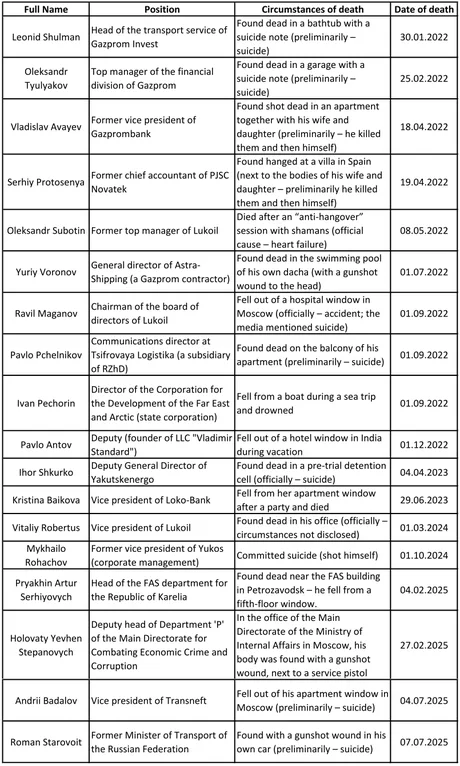 | Full Name | Position | Circumstances of death | Date of death |
|---|---|---|---|
| Leonid Shulman | Head of the transport service of Gazprom Invest | Found dead in a bathtub with a suicide note (preliminarily – suicide) | 30.01.2022 |
| Oleksandr Tyulyakov | Top manager of the financial division of Gazprom | Found dead in a garage with a suicide note (preliminarily – suicide) | 25.02.2022 |
| Vladislav Avayev | Former vice president of Gazprombank | Found shot dead in an apartment together with his wife and daughter (preliminarily – he killed them and then himself) | 18.04.2022 |
| Serhiy Protosenya | Former chief accountant of PJSC Novatek | Found hanged at a villa in Spain (next to the bodies of his wife and daughter – preliminarily he killed them and then himself) | 19.04.2022 |
| Oleksandr Subotin | Former top manager of Lukoil | Died after an "anti-hangover" session with shamans (official cause – heart failure) | 08.05.2022 |
| Yuriy Voronov | General director of Astra-Shipping (a Gazprom contractor) | Found dead in the swimming pool of his own dacha (with a gunshot wound to the head) | 01.07.2022 |
| Ravil Maganov | Chairman of the board of directors of Lukoil | Fell out of a hospital window in Moscow (officially – accident; the media mentioned suicide) | 01.09.2022 |
| Pavlo Pchelnikov | Communications director at Tsifrovaya Logistika (a subsidiary of RZhD) | Found dead on the balcony of his apartment (preliminarily – suicide) | 01.09.2022 |
| Ivan Pechorin | Director of the Corporation for the Development of the Far East and Arctic (state corporation) | Fell from a boat during a sea trip and drowned | 01.09.2022 |
| Pavlo Antov | Deputy (founder of LLC "Vladimir Standard") | Fell out of a hotel window in India during vacation | 01.12.2022 |
| Ihor Shkurko | Deputy General Director of Yakutskenergo | Found dead in a pre-trial detention cell (officially – suicide) | 04.04.2023 |
| Kristina Baikova | Vice president of Loko-Bank | Fell from her apartment window after a party and died | 29.06.2023 |
| Vitaliy Robertus | Vice president of Lukoil | Found dead in his office (officially – circumstances not disclosed) | 01.03.2024 |
| Mykhailo Rohachov | Former vice president of Yukos (corporate management) | Committed suicide (shot himself) | 01.10.2024 |
| Pryakhin Artur Serhiyovych | Head of the FAS department for the Republic of Karelia | Found dead near the FAS building in Petrozavodsk – he fell from a fifth-floor window. | 04.02.2025 |
| Holovaty Yevhen Stepanovych | Deputy head of Department 'P' of the Main Directorate for Combating Economic Crime and Corruption | In the office of the Main Directorate of the Ministry of Internal Affairs in Moscow, his body was found with a gunshot wound, next to a service pistol | 27.02.2025 |
| Andrii Badalov | Vice president of Transneft | Fell out of his apartment window in Moscow (preliminarily – suicide) | 04.07.2025 |
| Roman Starovoit | Former Minister of Transport of the Russian Federation | Found with a gunshot wound in his own car (preliminarily – suicide) | 07.07.2025 |